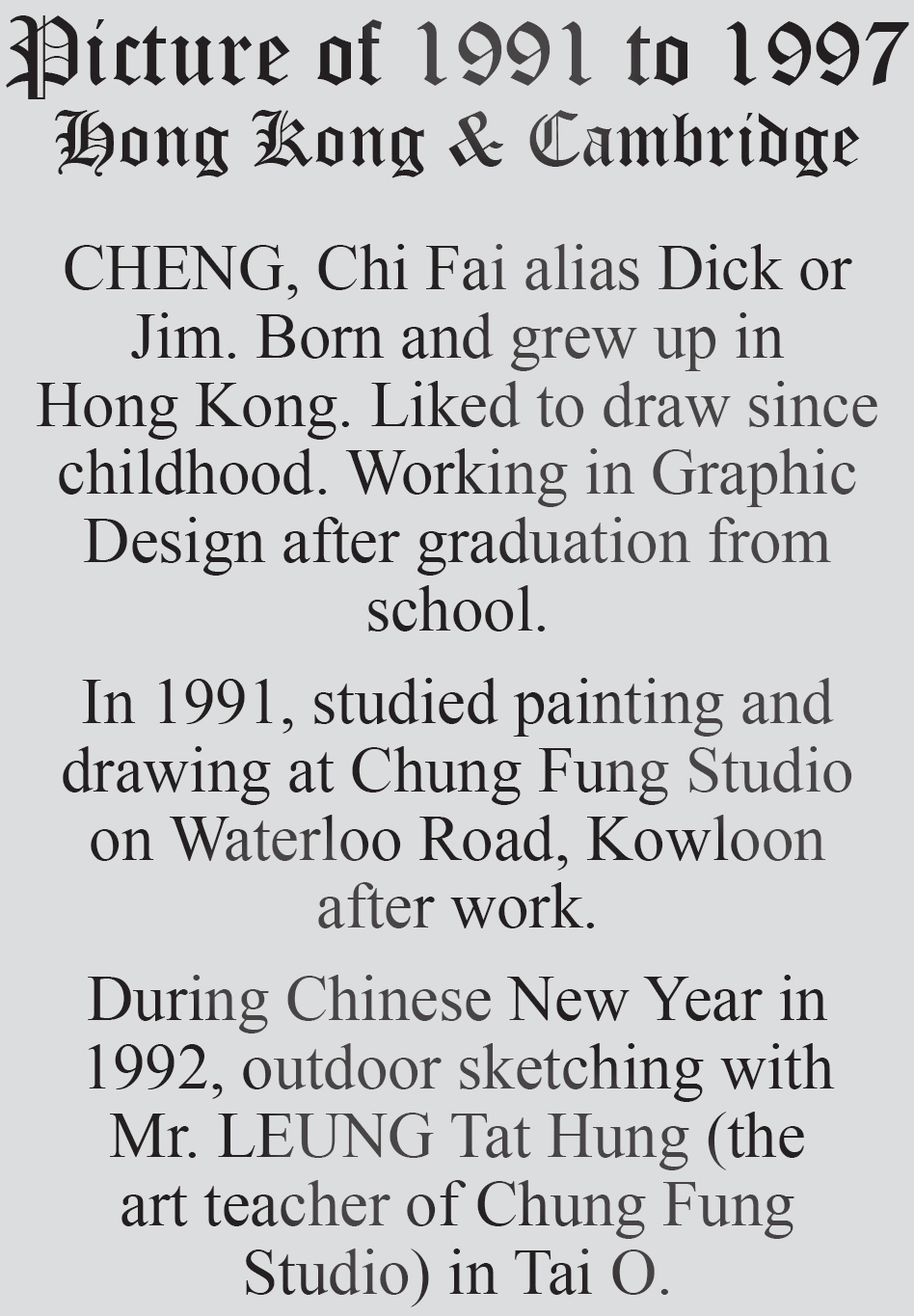 Picture of 1991 to 1997
Hong Kong & Cambridge

CHENG, Chi Fai alias Dick or Jim. Born and grew up in Hong Kong. Liked to draw since childhood. Working in Graphic Design after graduation from school.

In 1991, studied painting and drawing at Chung Fung Studio on Waterloo Road, Kowloon after work.

During Chinese New Year in 1992, outdoor sketching with Mr. LEUNG Tat Hung (the art teacher of Chung Fung Studio) in Tai O.